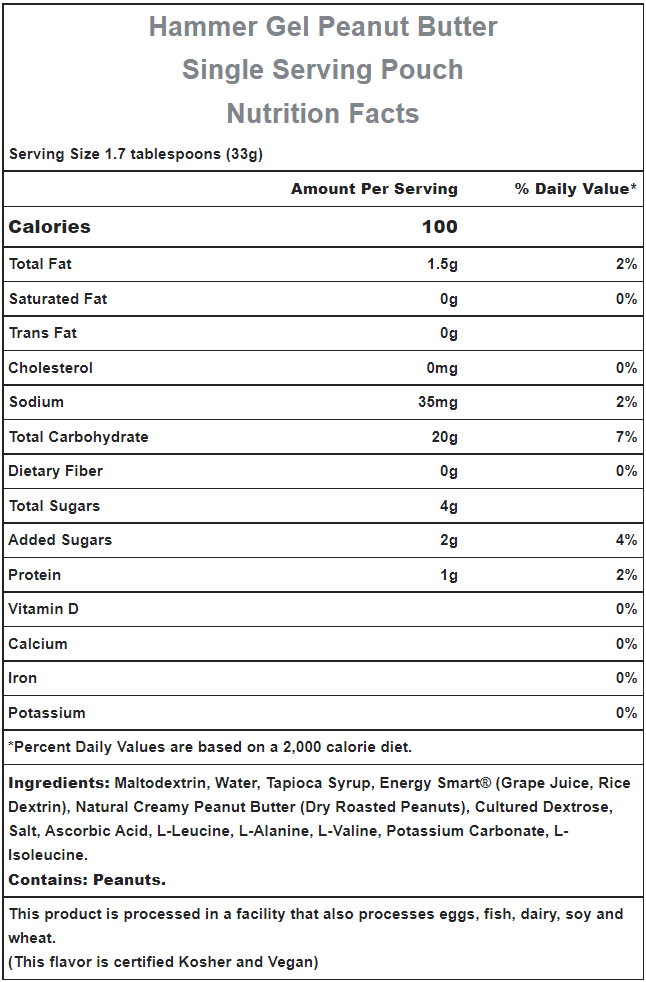 Hammer Gel Peanut Butter
Single Serving Pouch
Nutrition Facts

Serving Size 1.7 tablespoons (33g)

|  | Amount Per Serving | % Daily Value* |
|---|---|---|
| Calories | 100 |  |
| Total Fat | 1.5g | 2% |
| Saturated Fat | 0g | 0% |
| Trans Fat | 0g |  |
| Cholesterol | 0mg | 0% |
| Sodium | 35mg | 2% |
| Total Carbohydrate | 20g | 7% |
| Dietary Fiber | 0g | 0% |
| Total Sugars | 4g |  |
| Added Sugars | 2g | 4% |
| Protein | 1g | 2% |
| Vitamin D |  | 0% |
| Calcium |  | 0% |
| Iron |  | 0% |
| Potassium |  | 0% |

*Percent Daily Values are based on a 2,000 calorie diet.

Ingredients: Maltodextrin, Water, Tapioca Syrup, Energy Smart® (Grape Juice, Rice Dextrin), Natural Creamy Peanut Butter (Dry Roasted Peanuts), Cultured Dextrose, Salt, Ascorbic Acid, L-Leucine, L-Alanine, L-Valine, Potassium Carbonate, L-Isoleucine.
Contains: Peanuts.

This product is processed in a facility that also processes eggs, fish, dairy, soy and wheat.
(This flavor is certified Kosher and Vegan)